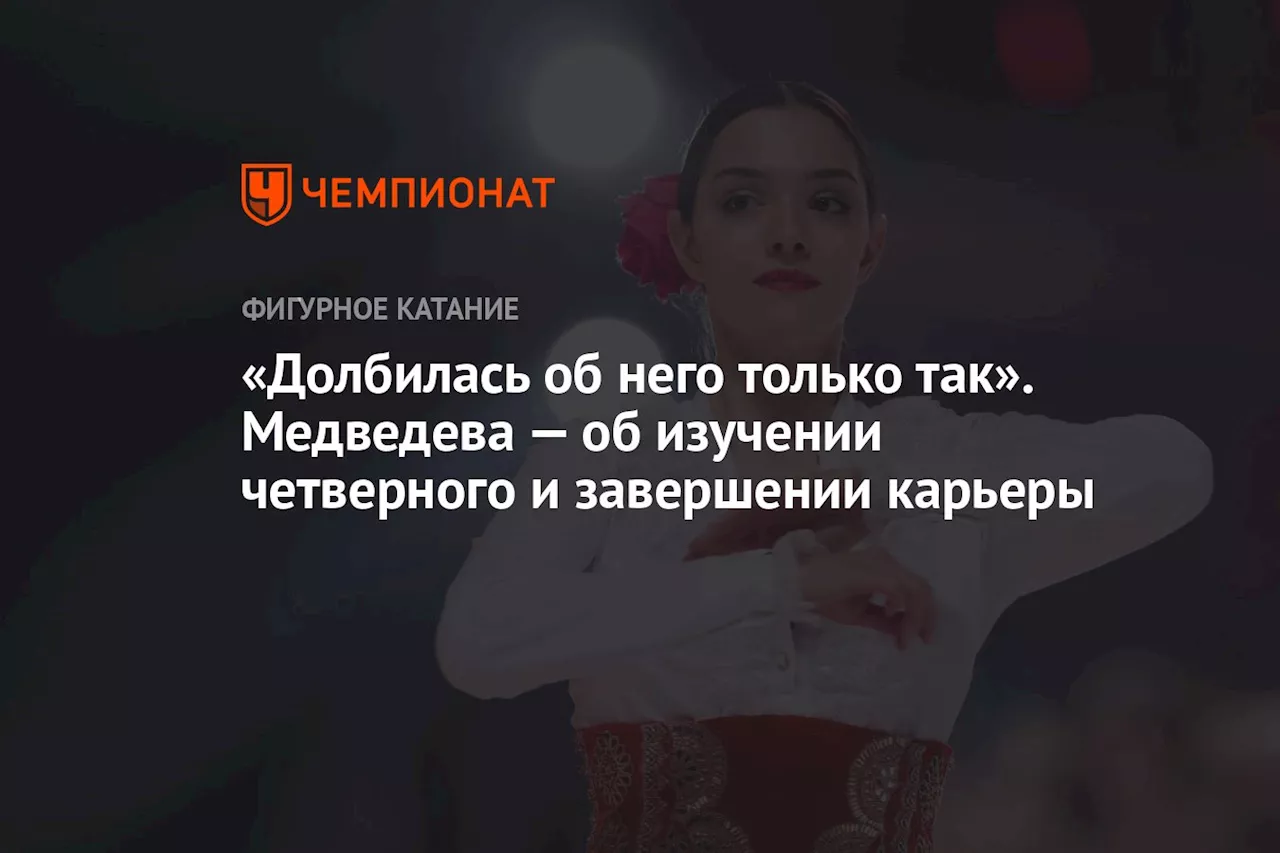 ЧЕМПИОНАТ

ФИГУРНОЕ КАТАНИЕ

«Долбилась об него только так». Медведева — об изучении четверного и завершении карьеры